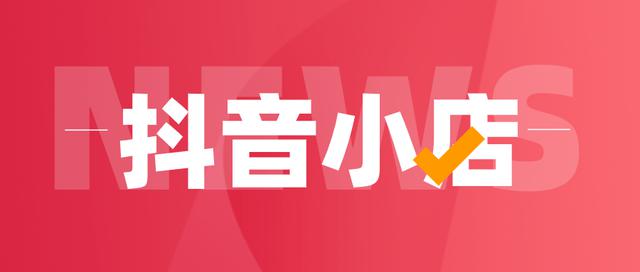 NEWS

抖音小店